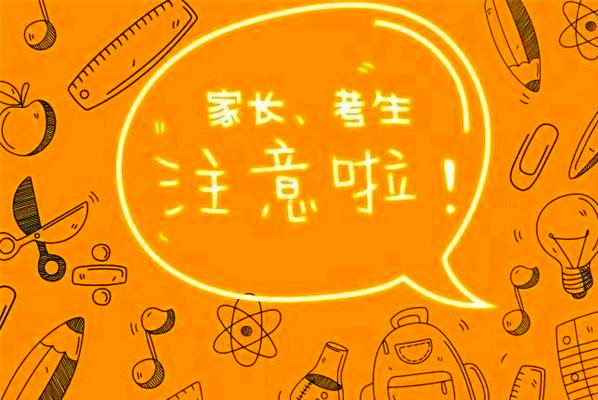 家长、考生
注意啦!